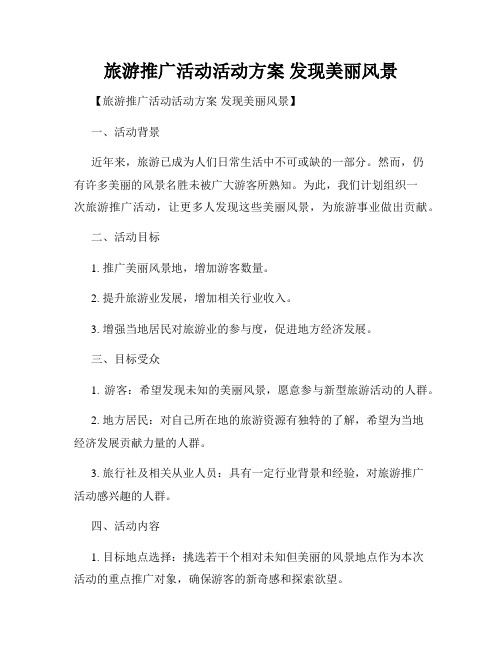 旅游推广活动活动方案 发现美丽风景

【旅游推广活动活动方案 发现美丽风景】

一、活动背景

近年来，旅游已成为人们日常生活中不可或缺的一部分。然而，仍有许多美丽的风景名胜未被广大游客所熟知。为此，我们计划组织一次旅游推广活动，让更多人发现这些美丽风景，为旅游事业做出贡献。

二、活动目标

1. 推广美丽风景地，增加游客数量。

2. 提升旅游业发展，增加相关行业收入。

3. 增强当地居民对旅游业的参与度，促进地方经济发展。

三、目标受众

1. 游客：希望发现未知的美丽风景，愿意参与新型旅游活动的人群。

2. 地方居民：对自己所在地的旅游资源有独特的了解，希望为当地经济发展贡献力量的人群。

3. 旅行社及相关从业人员：具有一定行业背景和经验，对旅游推广活动感兴趣的人群。

四、活动内容

1. 目标地点选择：挑选若干个相对未知但美丽的风景地点作为本次活动的重点推广对象，确保游客的新奇感和探索欲望。